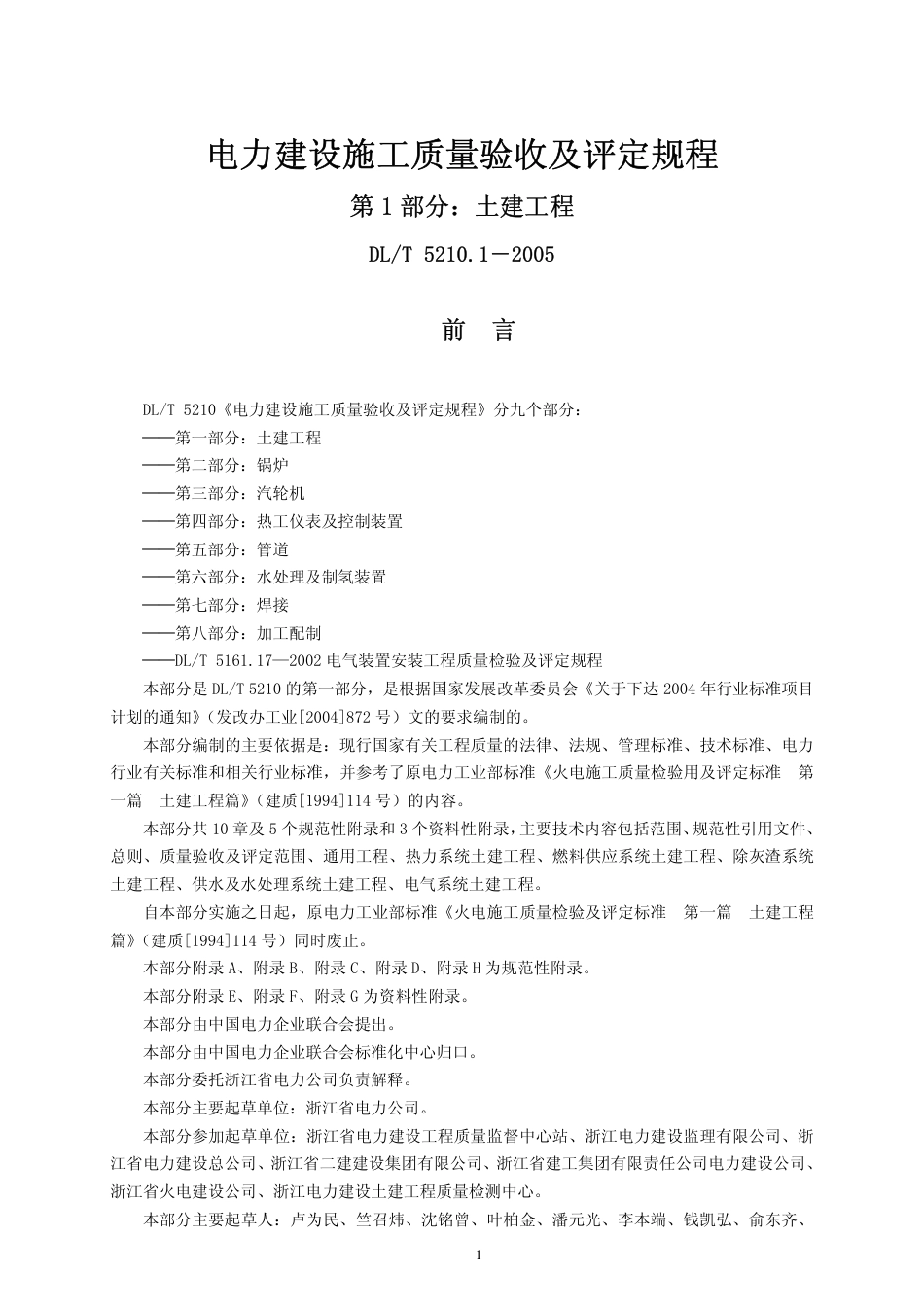 电力建设施工质量验收及评定规程

第 1 部分：土建工程

DL/T 5210.1－2005

前 言

DL/T 5210《电力建设施工质量验收及评定规程》分九个部分：

——第一部分：土建工程

——第二部分：锅炉

——第三部分：汽轮机

——第四部分：热工仪表及控制装置

——第五部分：管道

——第六部分：水处理及制氢装置

——第七部分：焊接

——第八部分：加工配制

——DL/T 5161.17—2002 电气装置安装工程质量检验及评定规程

本部分是 DL/T 5210 的第一部分，是根据国家发展改革委员会《关于下达 2004 年行业标准项目计划的通知》（发改办工业[2004]872 号）文的要求编制的。

本部分编制的主要依据是：现行国家有关工程质量的法律、法规、管理标准、技术标准、电力行业有关标准和相关行业标准，并参考了原电力工业部标准《火电施工质量检验用及评定标准 第一篇 土建工程篇》（建质[1994]114 号）的内容。

本部分共 10 章及 5 个规范性附录和 3 个资料性附录，主要技术内容包括范围、规范性引用文件、总则、质量验收及评定范围、通用工程、热力系统土建工程、燃料供应系统土建工程、除灰渣系统土建工程、供水及水处理系统土建工程、电气系统土建工程。

自本部分实施之日起，原电力工业部标准《火电施工质量检验及评定标准 第一篇 土建工程篇》（建质[1994]114 号）同时废止。

本部分附录 A、附录 B、附录 C、附录 D、附录 H 为规范性附录。

本部分附录 E、附录 F、附录 G 为资料性附录。

本部分由中国电力企业联合会提出。

本部分由中国电力企业联合会标准化中心归口。

本部分委托浙江省电力公司负责解释。

本部分主要起草单位：浙江省电力公司。

本部分参加起草单位：浙江省电力建设工程质量监督中心站、浙江电力建设监理有限公司、浙江省电力建设总公司、浙江省二建建设集团有限公司、浙江省建工集团有限责任公司电力建设公司、浙江省火电建设公司、浙江电力建设土建工程质量检测中心。

本部分主要起草人：卢为民、竺召炜、沈铭曾、叶柏金、潘元光、李本端、钱凯弘、俞东齐、

1